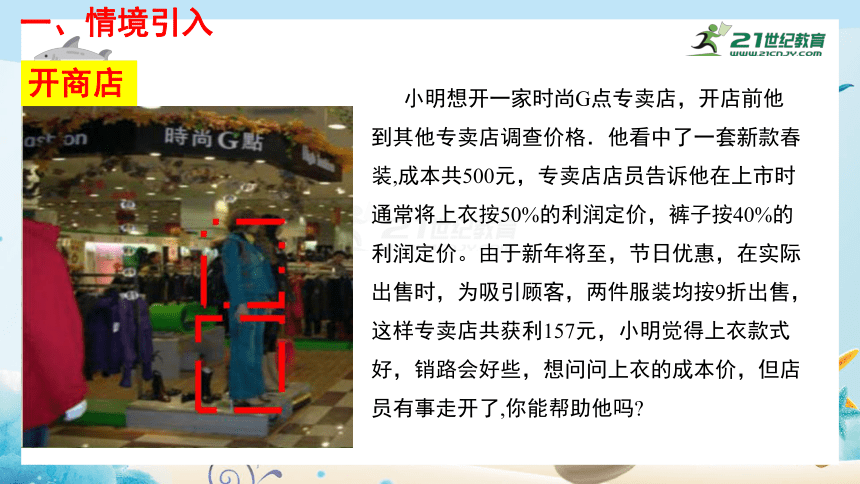 一、情境引入

21世纪教育
www.21cnjy.com

开商店

ashion
時尚G點

小明想开一家时尚G点专卖店，开店前他到其他专卖店调查价格．他看中了一套新款春装,成本共500元，专卖店店员告诉他在上市时通常将上衣按50%的利润定价，裤子按40%的利润定价。由于新年将至，节日优惠，在实际出售时，为吸引顾客，两件服装均按9折出售，这样专卖店共获利157元，小明觉得上衣款式好，销路会好些，想问问上衣的成本价，但店员有事走开了,你能帮助他吗?